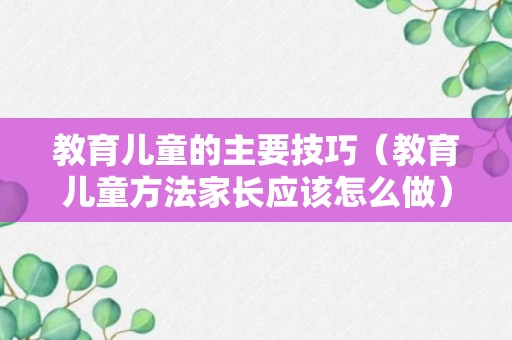 教育儿童的主要技巧（教育儿童方法家长应该怎么做）